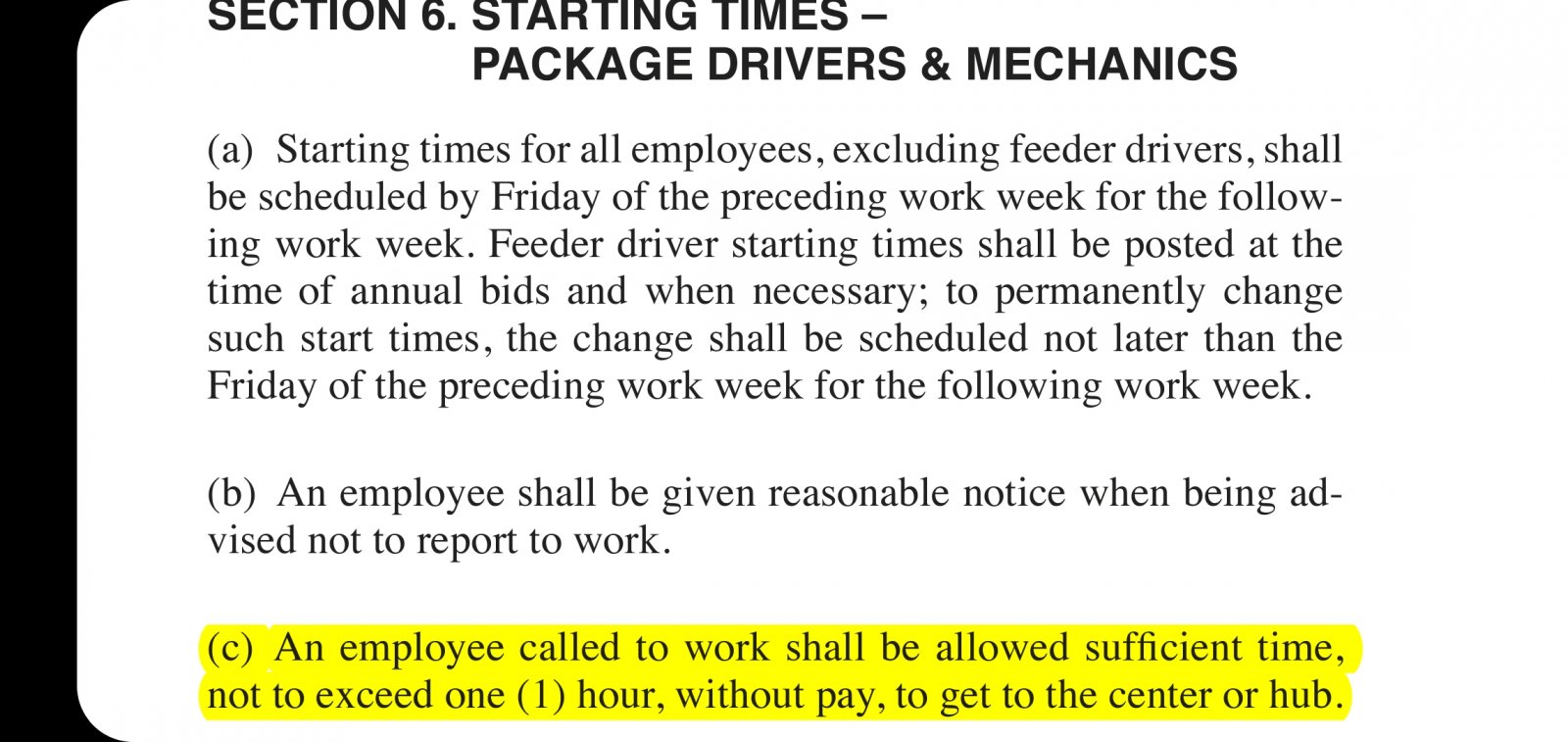 SECTION 6. STARTING TIMES –
PACKAGE DRIVERS & MECHANICS

(a) Starting times for all employees, excluding feeder drivers, shall be scheduled by Friday of the preceding work week for the following work week. Feeder driver starting times shall be posted at the time of annual bids and when necessary; to permanently change such start times, the change shall be scheduled not later than the Friday of the preceding work week for the following work week.

(b) An employee shall be given reasonable notice when being advised not to report to work.

(c) An employee called to work shall be allowed sufficient time, not to exceed one (1) hour, without pay, to get to the center or hub.